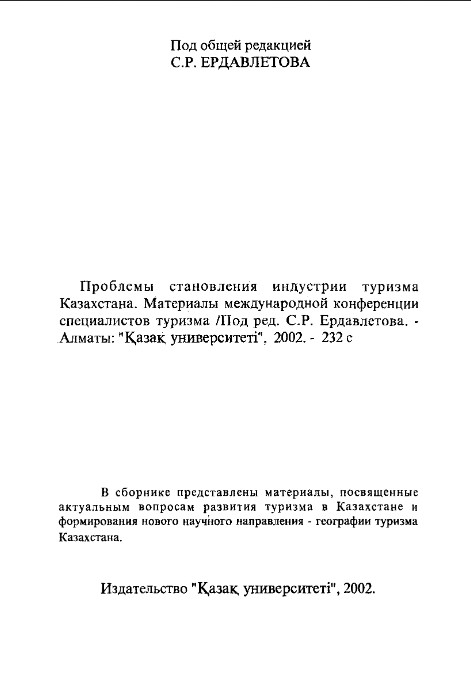 Под общей редакцией
С.Р. ЕРДАВЛЕТОВА

Проблемы становления индустрии туризма Казахстана. Материалы международной конференции специалистов туризма /Под ред. С.Р. Ердавлетова. - Алматы: "Қазақ университеті", 2002. - 232 с

В сборнике представлены материалы, посвященные актуальным вопросам развития туризма в Казахстане и формирования нового научного направления - географии туризма Казахстана.

Издательство "Қазақ университеті", 2002.